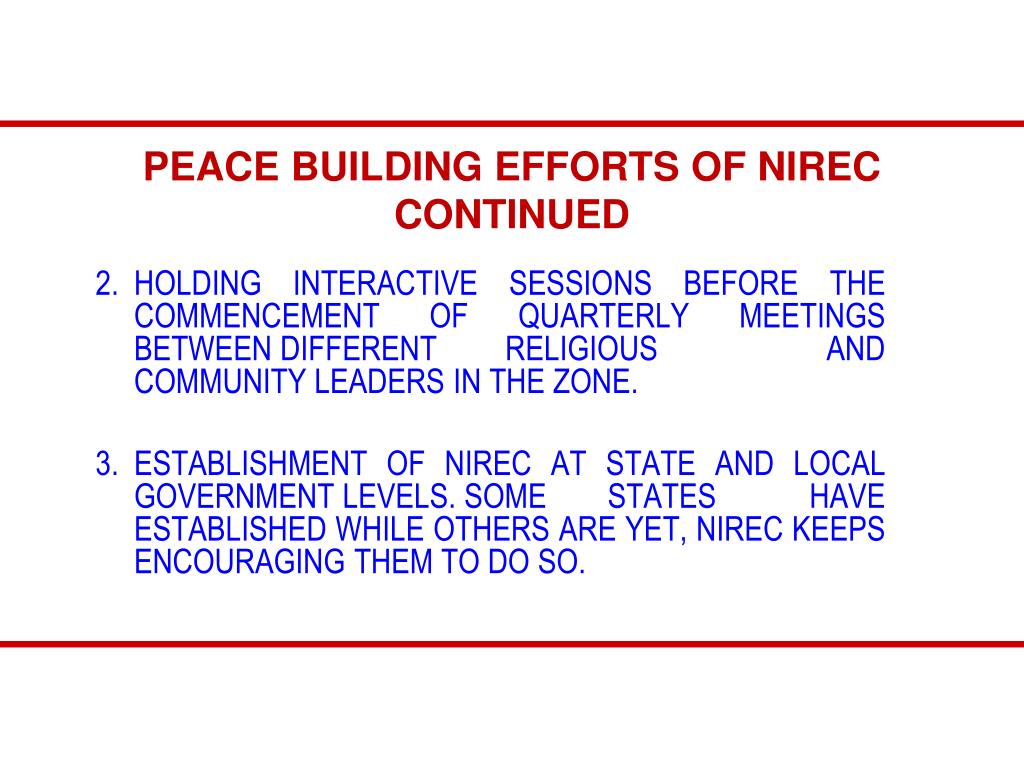 PEACE BUILDING EFFORTS OF NIREC CONTINUED

2. HOLDING INTERACTIVE SESSIONS BEFORE THE COMMENCEMENT OF QUARTERLY MEETINGS BETWEEN DIFFERENT RELIGIOUS AND COMMUNITY LEADERS IN THE ZONE.

3. ESTABLISHMENT OF NIREC AT STATE AND LOCAL GOVERNMENT LEVELS. SOME STATES HAVE ESTABLISHED WHILE OTHERS ARE YET, NIREC KEEPS ENCOURAGING THEM TO DO SO.